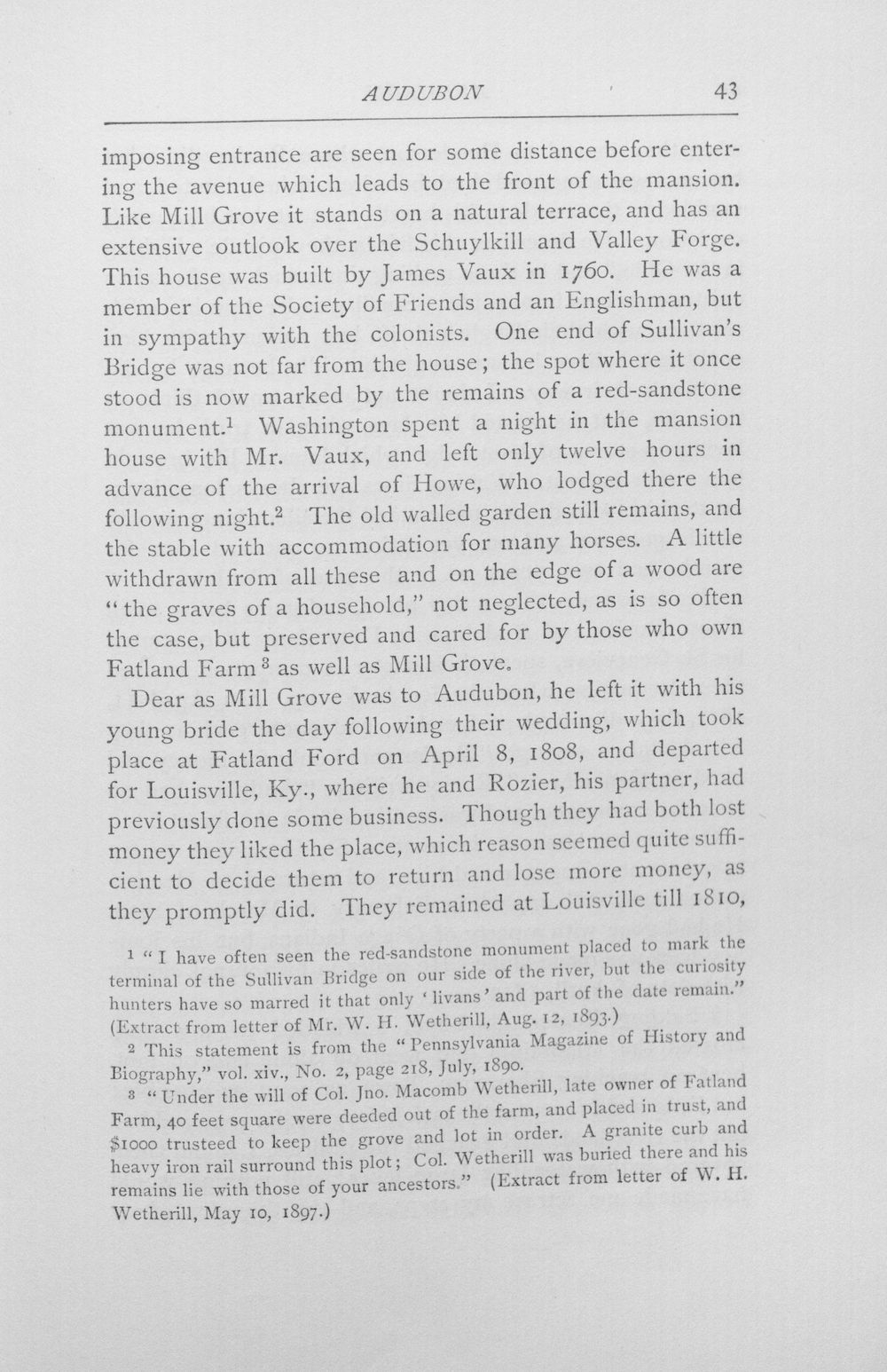 AUDUBON 43

imposing entrance are seen for some distance before entering the avenue which leads to the front of the mansion. Like Mill Grove it stands on a natural terrace, and has an extensive outlook over the Schuylkill and Valley Forge. This house was built by James Vaux in 1760. He was a member of the Society of Friends and an Englishman, but in sympathy with the colonists. One end of Sullivan's Bridge was not far from the house; the spot where it once stood is now marked by the remains of a red-sandstone monument.$^{1}$ Washington spent a night in the mansion house with Mr. Vaux, and left only twelve hours in advance of the arrival of Howe, who lodged there the following night.$^{2}$ The old walled garden still remains, and the stable with accommodation for many horses. A little withdrawn from all these and on the edge of a wood are "the graves of a household," not neglected, as is so often the case, but preserved and cared for by those who own Fatland Farm$^{3}$ as well as Mill Grove.

Dear as Mill Grove was to Audubon, he left it with his young bride the day following their wedding, which took place at Fatland Ford on April 8, 1808, and departed for Louisville, Ky., where he and Rozier, his partner, had previously done some business. Though they had both lost money they liked the place, which reason seemed quite sufficient to decide them to return and lose more money, as they promptly did. They remained at Louisville till 1810,

$^{1}$ "I have often seen the red-sandstone monument placed to mark the terminal of the Sullivan Bridge on our side of the river, but the curiosity hunters have so marred it that only 'livans' and part of the date remain." (Extract from letter of Mr. W. H. Wetherill, Aug. 12, 1893.)

$^{2}$ This statement is from the "Pennsylvania Magazine of History and Biography," vol. xiv., No. 2, page 218, July, 1890.

$^{3}$ "Under the will of Col. Jno. Macomb Wetherill, late owner of Fatland Farm, 40 feet square were deeded out of the farm, and placed in trust, and $1000 trusteed to keep the grove and lot in order. A granite curb and heavy iron rail surround this plot; Col. Wetherill was buried there and his remains lie with those of your ancestors." (Extract from letter of W. H. Wetherill, May 10, 1897.)